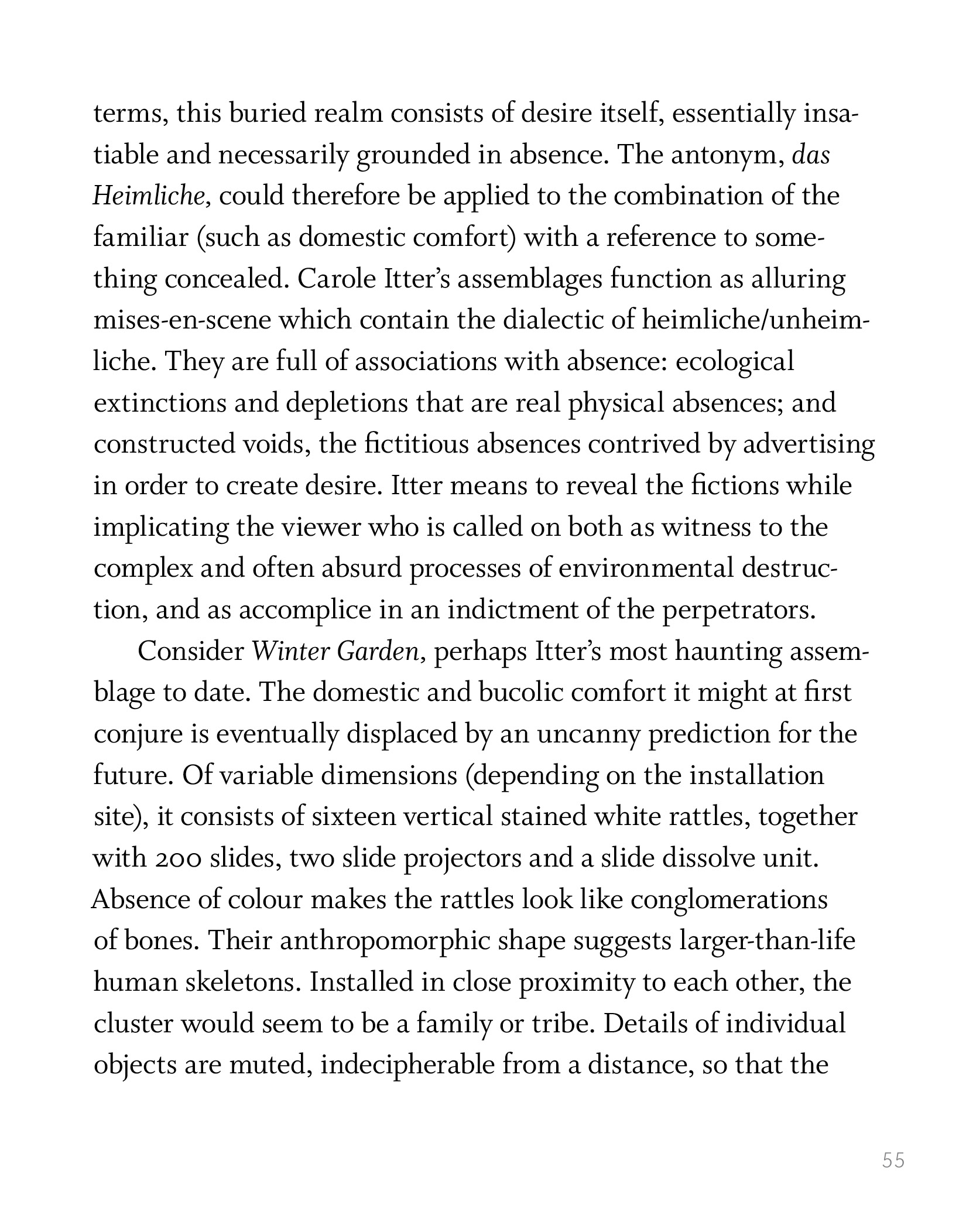 terms, this buried realm consists of desire itself, essentially insatiable and necessarily grounded in absence. The antonym, das Heimliche, could therefore be applied to the combination of the familiar (such as domestic comfort) with a reference to something concealed. Carole Itter's assemblages function as alluring mises-en-scene which contain the dialectic of heimliche/unheimliche. They are full of associations with absence: ecological extinctions and depletions that are real physical absences; and constructed voids, the fictitious absences contrived by advertising in order to create desire. Itter means to reveal the fictions while implicating the viewer who is called on both as witness to the complex and often absurd processes of environmental destruction, and as accomplice in an indictment of the perpetrators.

Consider Winter Garden, perhaps Itter's most haunting assemblage to date. The domestic and bucolic comfort it might at first conjure is eventually displaced by an uncanny prediction for the future. Of variable dimensions (depending on the installation site), it consists of sixteen vertical stained white rattles, together with 200 slides, two slide projectors and a slide dissolve unit. Absence of colour makes the rattles look like conglomerations of bones. Their anthropomorphic shape suggests larger-than-life human skeletons. Installed in close proximity to each other, the cluster would seem to be a family or tribe. Details of individual objects are muted, indecipherable from a distance, so that the

55